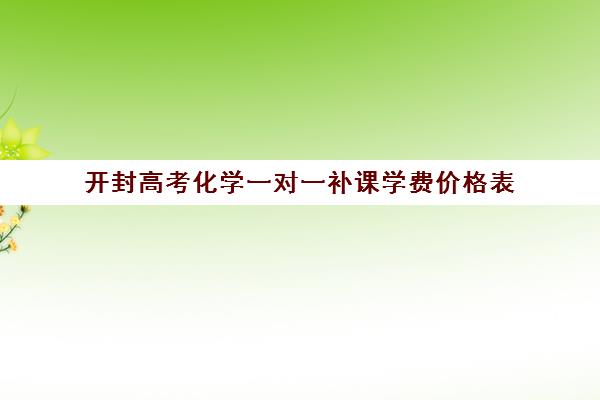 开封高考化学一对一补课学费价格表